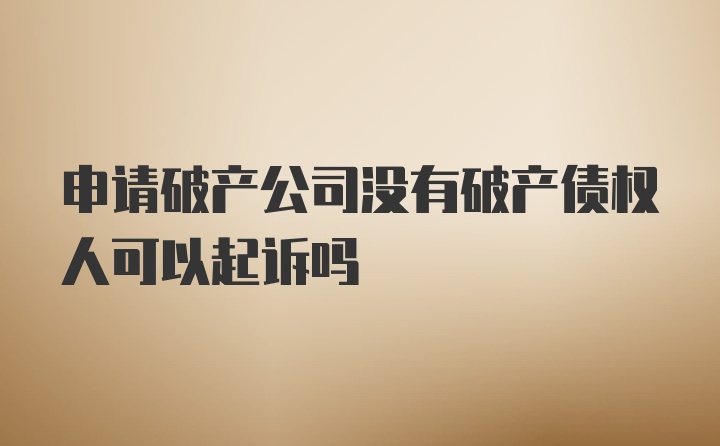 申请破产公司没有破产债权人可以起诉吗